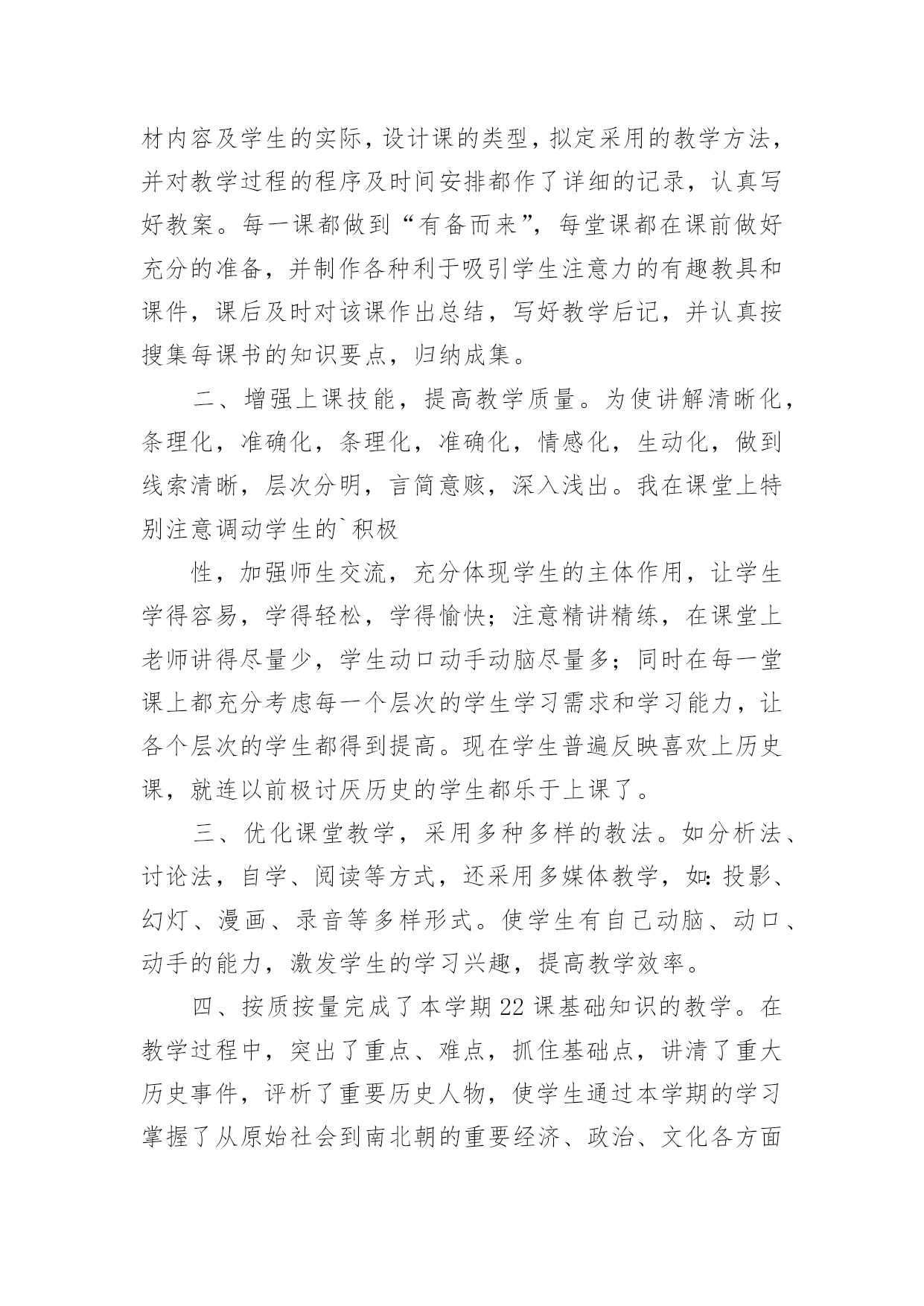 材内容及学生的实际，设计课的类型，拟定采用的教学方法，并对教学过程的程序及时间安排都作了详细的记录，认真写好教案。每一课都做到“有备而来”，每堂课都在课前做好充分的准备，并制作各种利于吸引学生注意力的有趣教具和课件，课后及时对该课作出总结，写好教学后记，并认真按搜集每课书的知识要点，归纳成集。

二、增强上课技能，提高教学质量。为使讲解清晰化，条理化，准确化，条理化，准确化，情感化，生动化，做到线索清晰，层次分明，言简意赅，深入浅出。我在课堂上特别注意调动学生的`积极

性，加强师生交流，充分体现学生的主体作用，让学生学得容易，学得轻松，学得愉快；注意精讲精练，在课堂上老师讲得尽量少，学生动口动手动脑尽量多；同时在每一堂课上都充分考虑每一个层次的学生学习需求和学习能力，让各个层次的学生都得到提高。现在学生普遍反映喜欢上历史课，就连以前极讨厌历史的学生都乐于上课了。

三、优化课堂教学，采用多种多样的教法。如分析法、讨论法，自学、阅读等方式，还采用多媒体教学，如：投影、幻灯、漫画、录音等多样形式。使学生有自己动脑、动口、动手的能力，激发学生的学习兴趣，提高教学效率。

四、按质按量完成了本学期22课基础知识的教学。在教学过程中，突出了重点、难点，抓住基础点，讲清了重大历史事件，评析了重要历史人物，使学生通过本学期的学习掌握了从原始社会到南北朝的重要经济、政治、文化各方面